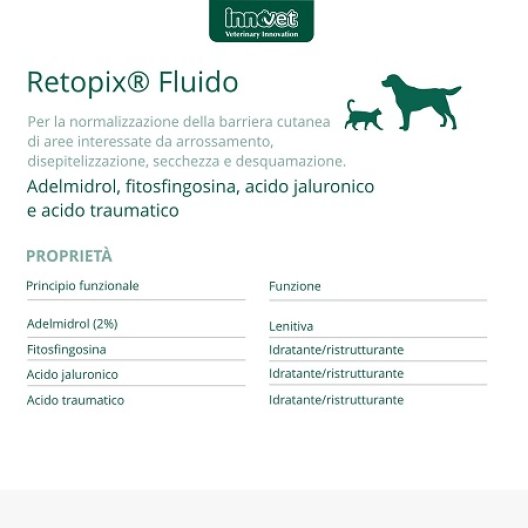 innovet
Veterinary Innovation

Retopix® Fluido

Per la normalizzazione della barriera cutanea di aree interessate da arrossamento, disepitelizzazione, secchezza e desquamazione.

Adelmidrol, fitosfingosina, acido jaluronico e acido traumatico

PROPRIETÀ

| Principio funzionale | Funzione |
|---|---|
| Adelmidrol (2%) | Lenitiva |
| Fitosfingosina | Idratante/ristrutturante |
| Acido jaluronico | Idratante/ristrutturante |
| Acido traumatico | Idratante/ristrutturante |